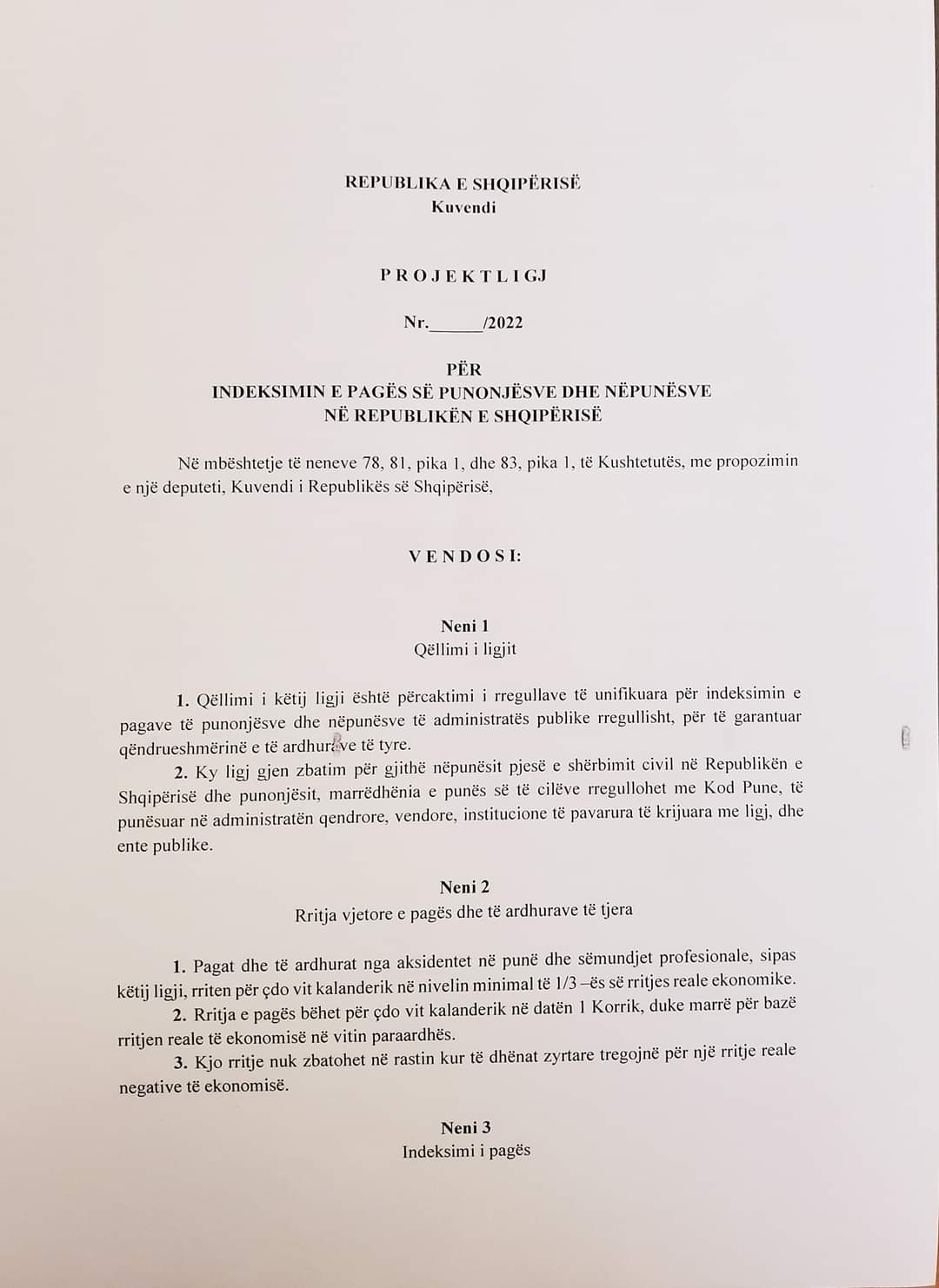 REPUBLIKA E SHQIPËRISË
Kuvendi

P R O J E K T L I G J

Nr.______/2022

PËR
INDEKSIMIN E PAGËS SË PUNONJËSVE DHE NËPUNËSVE
NË REPUBLIKËN E SHQIPËRISË

Në mbështetje të neneve 78, 81, pika 1, dhe 83, pika 1, të Kushtetutës, me propozimin e një deputeti, Kuvendi i Republikës së Shqipërisë,

V E N D O S I:

Neni 1
Qëllimi i ligjit

1. Qëllimi i këtij ligji është përcaktimi i rregullave të unifikuara për indeksimin e pagave të punonjësve dhe nëpunësve të administratës publike rregullisht, për të garantuar qëndrueshmërinë e të ardhurave të tyre.

2. Ky ligj gjen zbatim për gjithë nëpunësit pjesë e shërbimit civil në Republikën e Shqipërisë dhe punonjësit, marrëdhënia e punës së të cilëve rregullohet me Kod Pune, të punësuar në administratën qendrore, vendore, institucione të pavarura të krijuara me ligj, dhe ente publike.

Neni 2
Rritja vjetore e pagës dhe të ardhurave të tjera

1. Pagat dhe të ardhurat nga aksidentet në punë dhe sëmundjet profesionale, sipas këtij ligji, rriten për çdo vit kalanderik në nivelin minimal të 1/3 –ës së rritjes reale ekonomike.

2. Rritja e pagës bëhet për çdo vit kalanderik në datën 1 Korrik, duke marrë për bazë rritjen reale të ekonomisë në vitin paraardhës.

3. Kjo rritje nuk zbatohet në rastin kur të dhënat zyrtare tregojnë për një rritje reale negative të ekonomisë.

Neni 3
Indeksimi i pagës